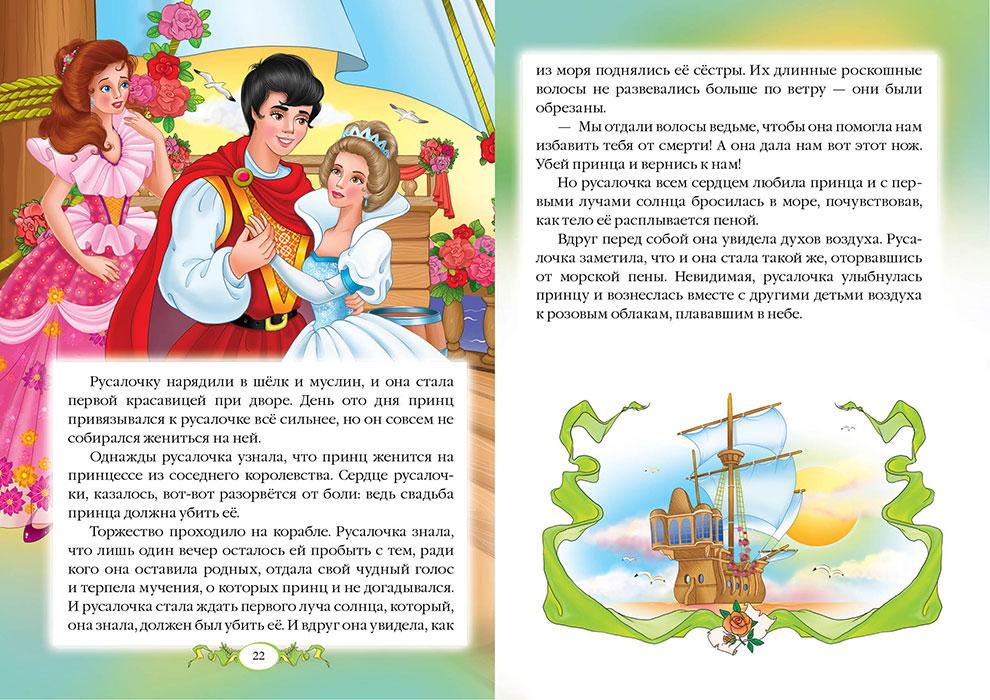 Русалочку нарядили в шёлк и муслин, и она стала первой красавицей при дворе. День ото дня принц привязывался к русалочке всё сильнее, но он совсем не собирался жениться на ней.

Однажды русалочка узнала, что принц женится на принцессе из соседнего королевства. Сердце русалочки, казалось, вот-вот разорвётся от боли: ведь свадьба принца должна убить её.

Торжество проходило на корабле. Русалочка знала, что лишь один вечер осталось ей пробыть с тем, ради кого она оставила родных, отдала свой чудный голос и терпела мучения, о которых принц и не догадывался. И русалочка стала ждать первого луча солнца, который, она знала, должен был убить её. И вдруг она увидела, как

22

из моря поднялись её сёстры. Их длинные роскошные волосы не развевались больше по ветру — они были обрезаны.

— Мы отдали волосы ведьме, чтобы она помогла нам избавить тебя от смерти! А она дала нам вот этот нож. Убей принца и вернись к нам!

Но русалочка всем сердцем любила принца и с первыми лучами солнца бросилась в море, почувствовав, как тело её расплывается пеной.

Вдруг перед собой она увидела духов воздуха. Русалочка заметила, что и она стала такой же, оторвавшись от морской пены. Невидимая, русалочка улыбнулась принцу и вознеслась вместе с другими детьми воздуха к розовым облакам, плававшим в небе.